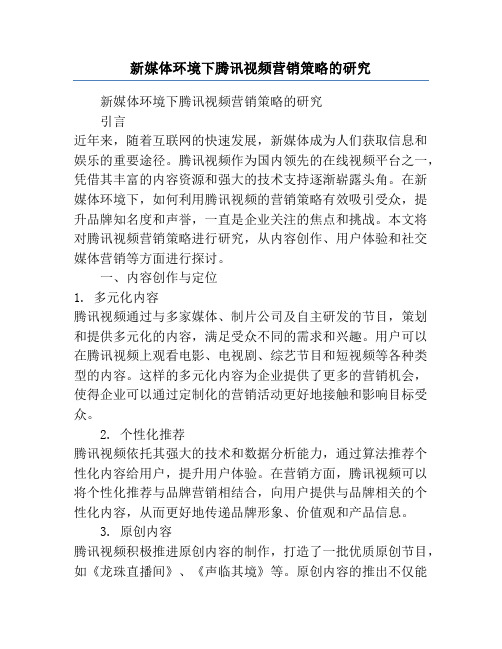 新媒体环境下腾讯视频营销策略的研究

新媒体环境下腾讯视频营销策略的研究

引言

近年来，随着互联网的快速发展，新媒体成为人们获取信息和娱乐的重要途径。腾讯视频作为国内领先的在线视频平台之一，凭借其丰富的内容资源和强大的技术支持逐渐崭露头角。在新媒体环境下，如何利用腾讯视频的营销策略有效吸引受众，提升品牌知名度和声誉，一直是企业关注的焦点和挑战。本文将对腾讯视频营销策略进行研究，从内容创作、用户体验和社交媒体营销等方面进行探讨。

一、内容创作与定位

1. 多元化内容

腾讯视频通过与多家媒体、制片公司及自主研发的节目，策划和提供多元化的内容，满足受众不同的需求和兴趣。用户可以在腾讯视频上观看电影、电视剧、综艺节目和短视频等各种类型的内容。这样的多元化内容为企业提供了更多的营销机会，使得企业可以通过定制化的营销活动更好地接触和影响目标受众。

2. 个性化推荐

腾讯视频依托其强大的技术和数据分析能力，通过算法推荐个性化内容给用户，提升用户体验。在营销方面，腾讯视频可以将个性化推荐与品牌营销相结合，向用户提供与品牌相关的个性化内容，从而更好地传递品牌形象、价值观和产品信息。

3. 原创内容

腾讯视频积极推进原创内容的制作，打造了一批优质原创节目，如《龙珠直播间》、《声临其境》等。原创内容的推出不仅能